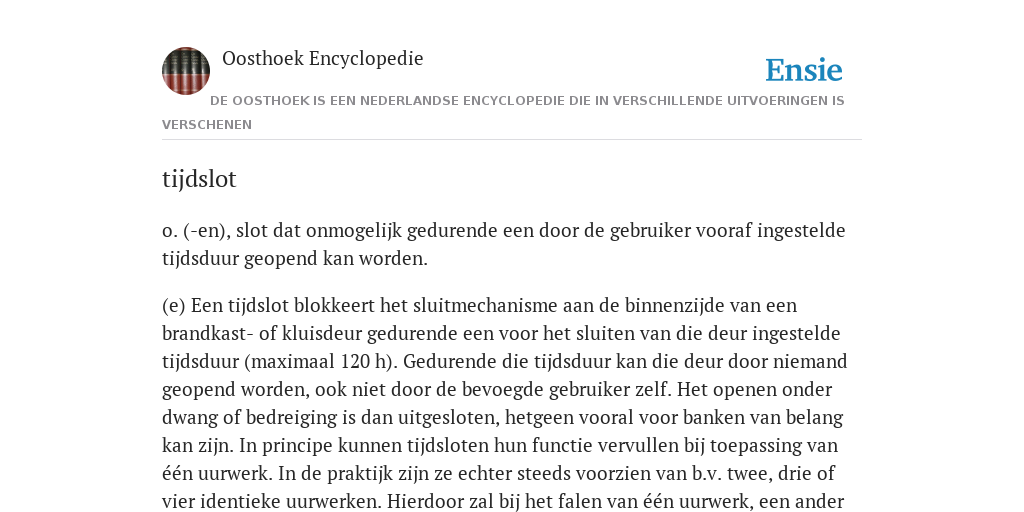 Oosthoek Encyclopedie

Ensie

DE OOSTHOEK IS EEN NEDERLANDSE ENCYCLOPEDIE DIE IN VERSCHILLENDE UITVOERINGEN IS VERSCHENEN

tijdslot

o. (-en), slot dat onmogelijk gedurende een door de gebruiker vooraf ingestelde tijdsduur geopend kan worden.

(e) Een tijdslot blokkeert het sluitmechanisme aan de binnenzijde van een brandkast- of kluisdeur gedurende een voor het sluiten van die deur ingestelde tijdsduur (maximaal 120 h). Gedurende die tijdsduur kan die deur door niemand geopend worden, ook niet door de bevoegde gebruiker zelf. Het openen onder dwang of bedreiging is dan uitgesloten, hetgeen vooral voor banken van belang kan zijn. In principe kunnen tijdsloten hun functie vervullen bij toepassing van één uurwerk. In de praktijk zijn ze echter steeds voorzien van b.v. twee, drie of vier identieke uurwerken. Hierdoor zal bij het falen van één uurwerk, een ander